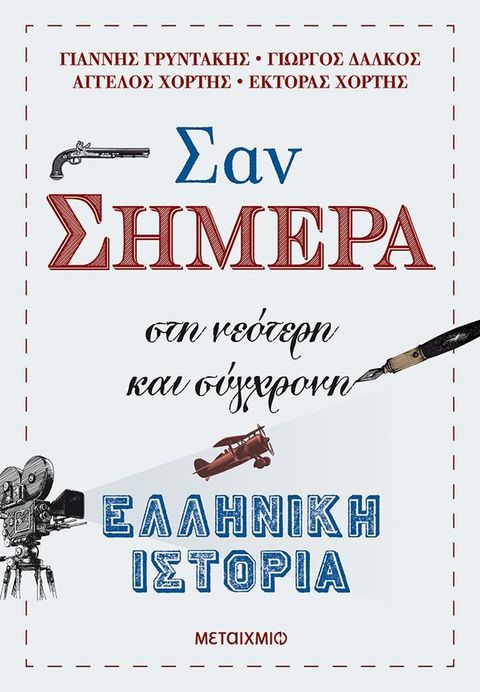 ΓΙΑΝΝΗΣ ΓΡΥΝΤΑΚΗΣ • ΓΙΩΡΓΟΣ ΔΑΛΚΟΣ
ΑΓΓΕΛΟΣ ΧΟΡΤΗΣ • ΕΚΤΟΡΑΣ ΧΟΡΤΗΣ

Σαν
ΣΗΜΕΡΑ

στη νεότερη
και σύγχρονη

ΕΛΛΗΝΙΚΗ
ΙΣΤΟΡΙΑ

ΜΕΤΑΙΧΜΙΟ